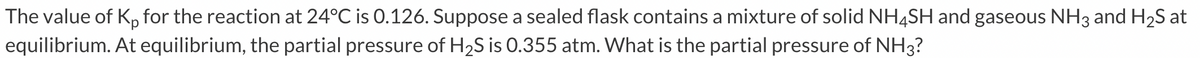 The value of $K_p$ for the reaction at 24°C is 0.126. Suppose a sealed flask contains a mixture of solid $NH_4SH$ and gaseous $NH_3$ and $H_2S$ at equilibrium. At equilibrium, the partial pressure of $H_2S$ is 0.355 atm. What is the partial pressure of $NH_3$?